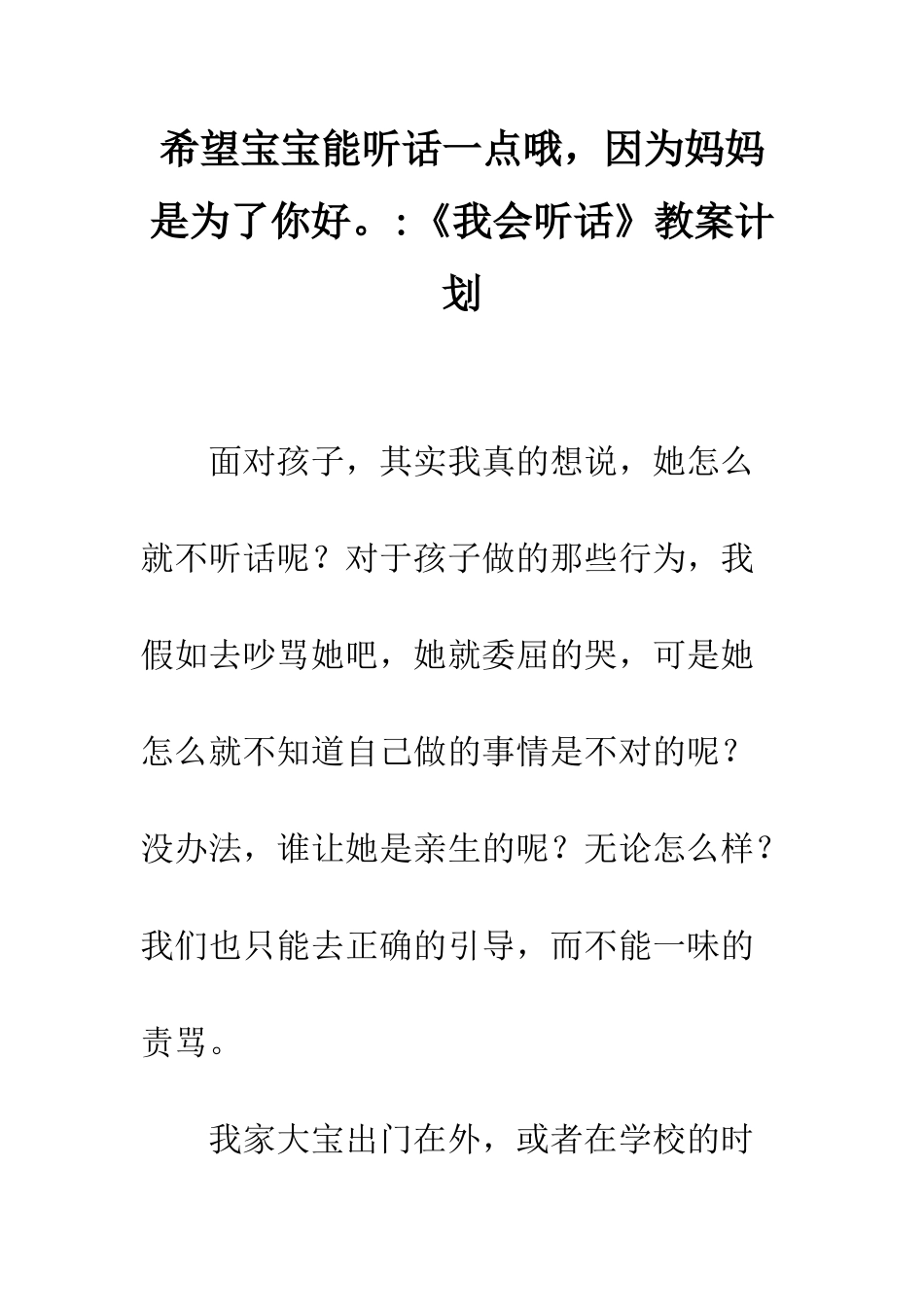 希望宝宝能听话一点哦，因为妈妈是为了你好。:《我会听话》教案计划

面对孩子，其实我真的想说，她怎么就不听话呢？对于孩子做的那些行为，我假如去吵骂她吧，她就委屈的哭，可是她怎么就不知道自己做的事情是不对的呢？没办法，谁让她是亲生的呢？无论怎么样？我们也只能去正确的引导，而不能一味的责骂。

我家大宝出门在外，或者在学校的时